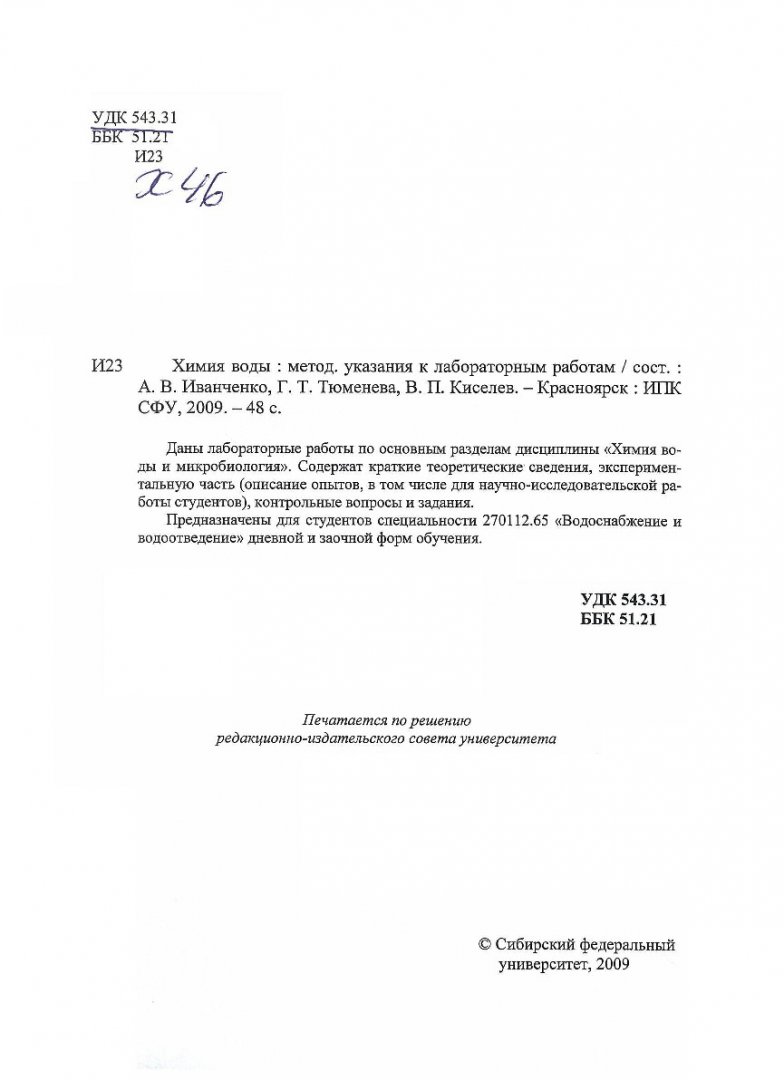 УДК 543.31
ББК 51.21
И23
Х 46

И23 Химия воды : метод. указания к лабораторным работам / сост. : А. В. Иванченко, Г. Т. Тюменева, В. П. Киселев. – Красноярск : ИПК СФУ, 2009. – 48 с.

Даны лабораторные работы по основным разделам дисциплины «Химия воды и микробиология». Содержат краткие теоретические сведения, экспериментальную часть (описание опытов, в том числе для научно-исследовательской работы студентов), контрольные вопросы и задания.

Предназначены для студентов специальности 270112.65 «Водоснабжение и водоотведение» дневной и заочной форм обучения.

УДК 543.31
ББК 51.21

Печатается по решению
редакционно-издательского совета университета

© Сибирский федеральный
университет, 2009